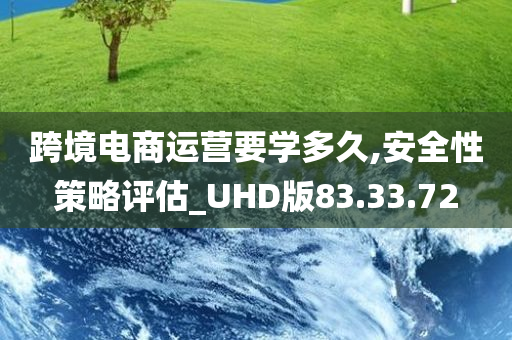 跨境电商运营要学多久,安全性策略评估_UHD版83.33.72